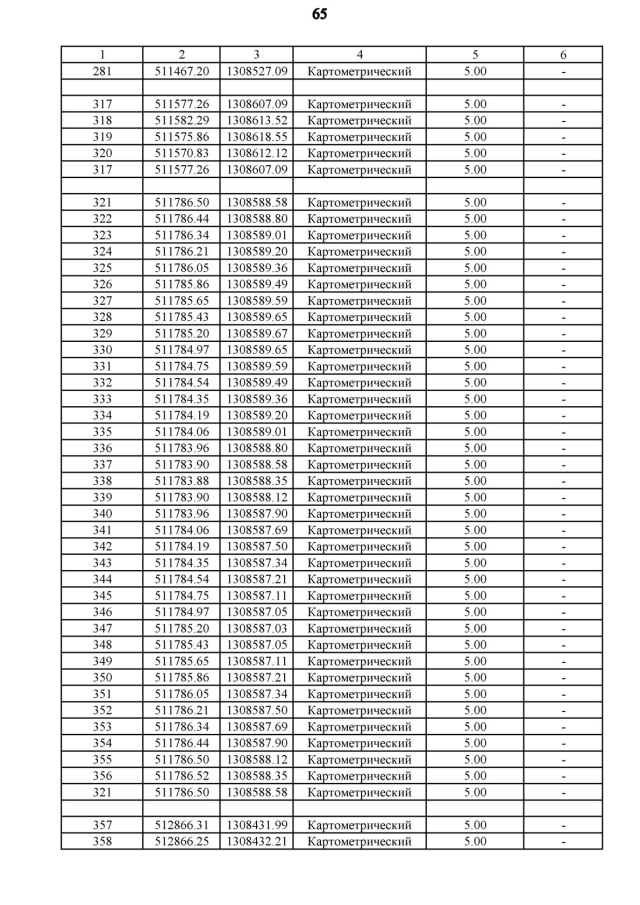 65

| 1 | 2 | 3 | 4 | 5 | 6 |
|---|---|---|---|---|---|
| 281 | 511467.20 | 1308527.09 | Картометрический | 5.00 | - |
| | | | | | |
| 317 | 511577.26 | 1308607.09 | Картометрический | 5.00 | - |
| 318 | 511582.29 | 1308613.52 | Картометрический | 5.00 | - |
| 319 | 511575.86 | 1308618.55 | Картометрический | 5.00 | - |
| 320 | 511570.83 | 1308612.12 | Картометрический | 5.00 | - |
| 317 | 511577.26 | 1308607.09 | Картометрический | 5.00 | - |
| | | | | | |
| 321 | 511786.50 | 1308588.58 | Картометрический | 5.00 | - |
| 322 | 511786.44 | 1308588.80 | Картометрический | 5.00 | - |
| 323 | 511786.34 | 1308589.01 | Картометрический | 5.00 | - |
| 324 | 511786.21 | 1308589.20 | Картометрический | 5.00 | - |
| 325 | 511786.05 | 1308589.36 | Картометрический | 5.00 | - |
| 326 | 511785.86 | 1308589.49 | Картометрический | 5.00 | - |
| 327 | 511785.65 | 1308589.59 | Картометрический | 5.00 | - |
| 328 | 511785.43 | 1308589.65 | Картометрический | 5.00 | - |
| 329 | 511785.20 | 1308589.67 | Картометрический | 5.00 | - |
| 330 | 511784.97 | 1308589.65 | Картометрический | 5.00 | - |
| 331 | 511784.75 | 1308589.59 | Картометрический | 5.00 | - |
| 332 | 511784.54 | 1308589.49 | Картометрический | 5.00 | - |
| 333 | 511784.35 | 1308589.36 | Картометрический | 5.00 | - |
| 334 | 511784.19 | 1308589.20 | Картометрический | 5.00 | - |
| 335 | 511784.06 | 1308589.01 | Картометрический | 5.00 | - |
| 336 | 511783.96 | 1308588.80 | Картометрический | 5.00 | - |
| 337 | 511783.90 | 1308588.58 | Картометрический | 5.00 | - |
| 338 | 511783.88 | 1308588.35 | Картометрический | 5.00 | - |
| 339 | 511783.90 | 1308588.12 | Картометрический | 5.00 | - |
| 340 | 511783.96 | 1308587.90 | Картометрический | 5.00 | - |
| 341 | 511784.06 | 1308587.69 | Картометрический | 5.00 | - |
| 342 | 511784.19 | 1308587.50 | Картометрический | 5.00 | - |
| 343 | 511784.35 | 1308587.34 | Картометрический | 5.00 | - |
| 344 | 511784.54 | 1308587.21 | Картометрический | 5.00 | - |
| 345 | 511784.75 | 1308587.11 | Картометрический | 5.00 | - |
| 346 | 511784.97 | 1308587.05 | Картометрический | 5.00 | - |
| 347 | 511785.20 | 1308587.03 | Картометрический | 5.00 | - |
| 348 | 511785.43 | 1308587.05 | Картометрический | 5.00 | - |
| 349 | 511785.65 | 1308587.11 | Картометрический | 5.00 | - |
| 350 | 511785.86 | 1308587.21 | Картометрический | 5.00 | - |
| 351 | 511786.05 | 1308587.34 | Картометрический | 5.00 | - |
| 352 | 511786.21 | 1308587.50 | Картометрический | 5.00 | - |
| 353 | 511786.34 | 1308587.69 | Картометрический | 5.00 | - |
| 354 | 511786.44 | 1308587.90 | Картометрический | 5.00 | - |
| 355 | 511786.50 | 1308588.12 | Картометрический | 5.00 | - |
| 356 | 511786.52 | 1308588.35 | Картометрический | 5.00 | - |
| 321 | 511786.50 | 1308588.58 | Картометрический | 5.00 | - |
| | | | | | |
| 357 | 512866.31 | 1308431.99 | Картометрический | 5.00 | - |
| 358 | 512866.25 | 1308432.21 | Картометрический | 5.00 | - |